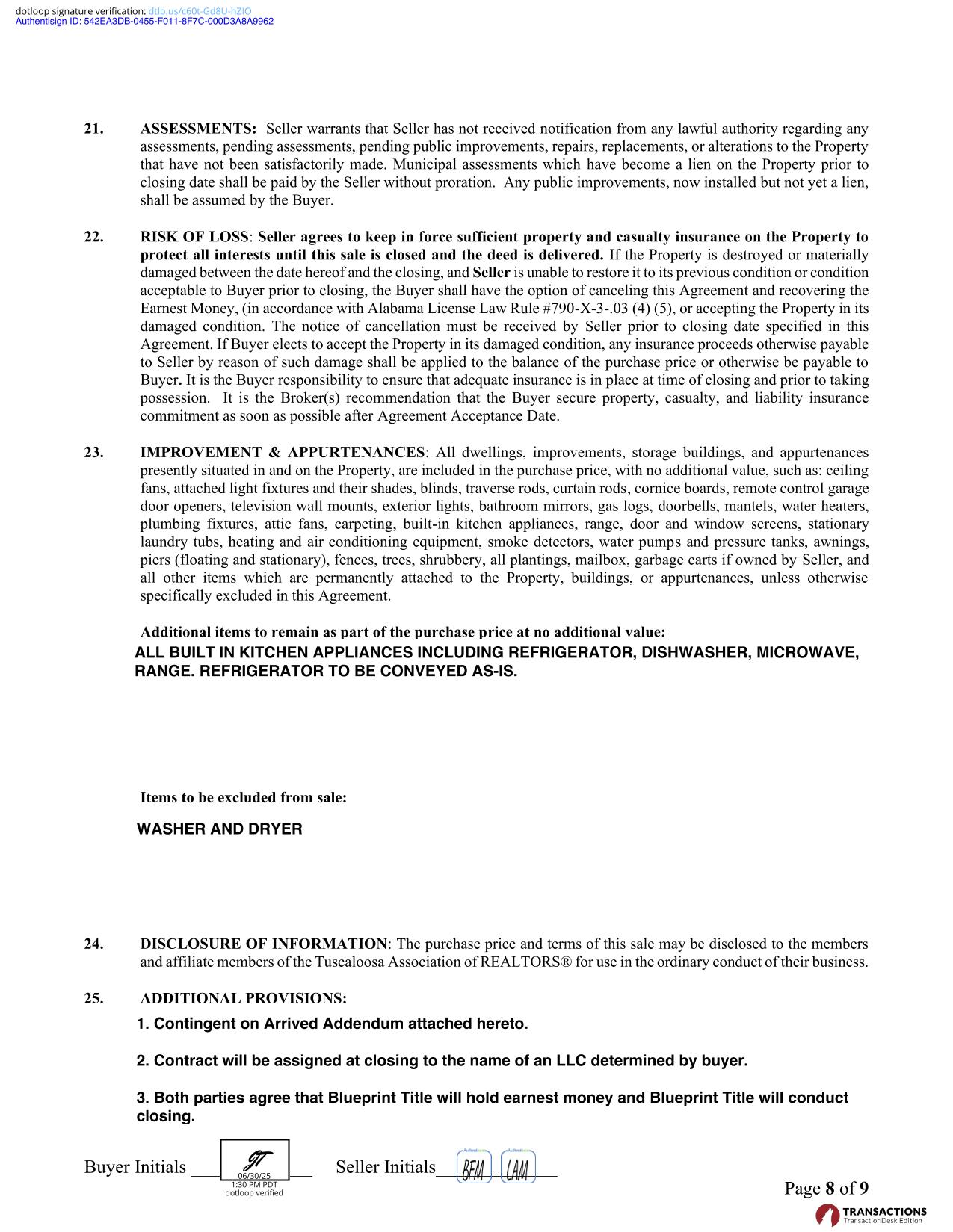 dotloop signature verification: dtlp.us/c60t-Gd8U-hZIO
Authentisign ID: 542EA3DB-0455-F011-8F7C-000D3A8A9962

21. ASSESSMENTS: Seller warrants that Seller has not received notification from any lawful authority regarding any assessments, pending assessments, pending public improvements, repairs, replacements, or alterations to the Property that have not been satisfactorily made. Municipal assessments which have become a lien on the Property prior to closing date shall be paid by the Seller without proration. Any public improvements, now installed but not yet a lien, shall be assumed by the Buyer.

22. RISK OF LOSS: Seller agrees to keep in force sufficient property and casualty insurance on the Property to protect all interests until this sale is closed and the deed is delivered. If the Property is destroyed or materially damaged between the date hereof and the closing, and Seller is unable to restore it to its previous condition or condition acceptable to Buyer prior to closing, the Buyer shall have the option of canceling this Agreement and recovering the Earnest Money, (in accordance with Alabama License Law Rule #790-X-3-.03 (4) (5), or accepting the Property in its damaged condition. The notice of cancellation must be received by Seller prior to closing date specified in this Agreement. If Buyer elects to accept the Property in its damaged condition, any insurance proceeds otherwise payable to Seller by reason of such damage shall be applied to the balance of the purchase price or otherwise be payable to Buyer. It is the Buyer responsibility to ensure that adequate insurance is in place at time of closing and prior to taking possession. It is the Broker(s) recommendation that the Buyer secure property, casualty, and liability insurance commitment as soon as possible after Agreement Acceptance Date.

23. IMPROVEMENT & APPURTENANCES: All dwellings, improvements, storage buildings, and appurtenances presently situated in and on the Property, are included in the purchase price, with no additional value, such as: ceiling fans, attached light fixtures and their shades, blinds, traverse rods, curtain rods, cornice boards, remote control garage door openers, television wall mounts, exterior lights, bathroom mirrors, gas logs, doorbells, mantels, water heaters, plumbing fixtures, attic fans, carpeting, built-in kitchen appliances, range, door and window screens, stationary laundry tubs, heating and air conditioning equipment, smoke detectors, water pumps and pressure tanks, awnings, piers (floating and stationary), fences, trees, shrubbery, all plantings, mailbox, garbage carts if owned by Seller, and all other items which are permanently attached to the Property, buildings, or appurtenances, unless otherwise specifically excluded in this Agreement.

Additional items to remain as part of the purchase price at no additional value:
ALL BUILT IN KITCHEN APPLIANCES INCLUDING REFRIGERATOR, DISHWASHER, MICROWAVE, RANGE. REFRIGERATOR TO BE CONVEYED AS-IS.

Items to be excluded from sale:
WASHER AND DRYER

24. DISCLOSURE OF INFORMATION: The purchase price and terms of this sale may be disclosed to the members and affiliate members of the Tuscaloosa Association of REALTORS® for use in the ordinary conduct of their business.

25. ADDITIONAL PROVISIONS:
1. Contingent on Arrived Addendum attached hereto.

2. Contract will be assigned at closing to the name of an LLC determined by buyer.

3. Both parties agree that Blueprint Title will hold earnest money and Blueprint Title will conduct closing.

Buyer Initials JT 06/30/25 1:30 PM PDT dotloop verified Seller Initials BFM LAM

Page 8 of 9

TRANSACTIONS TransactionDesk Edition